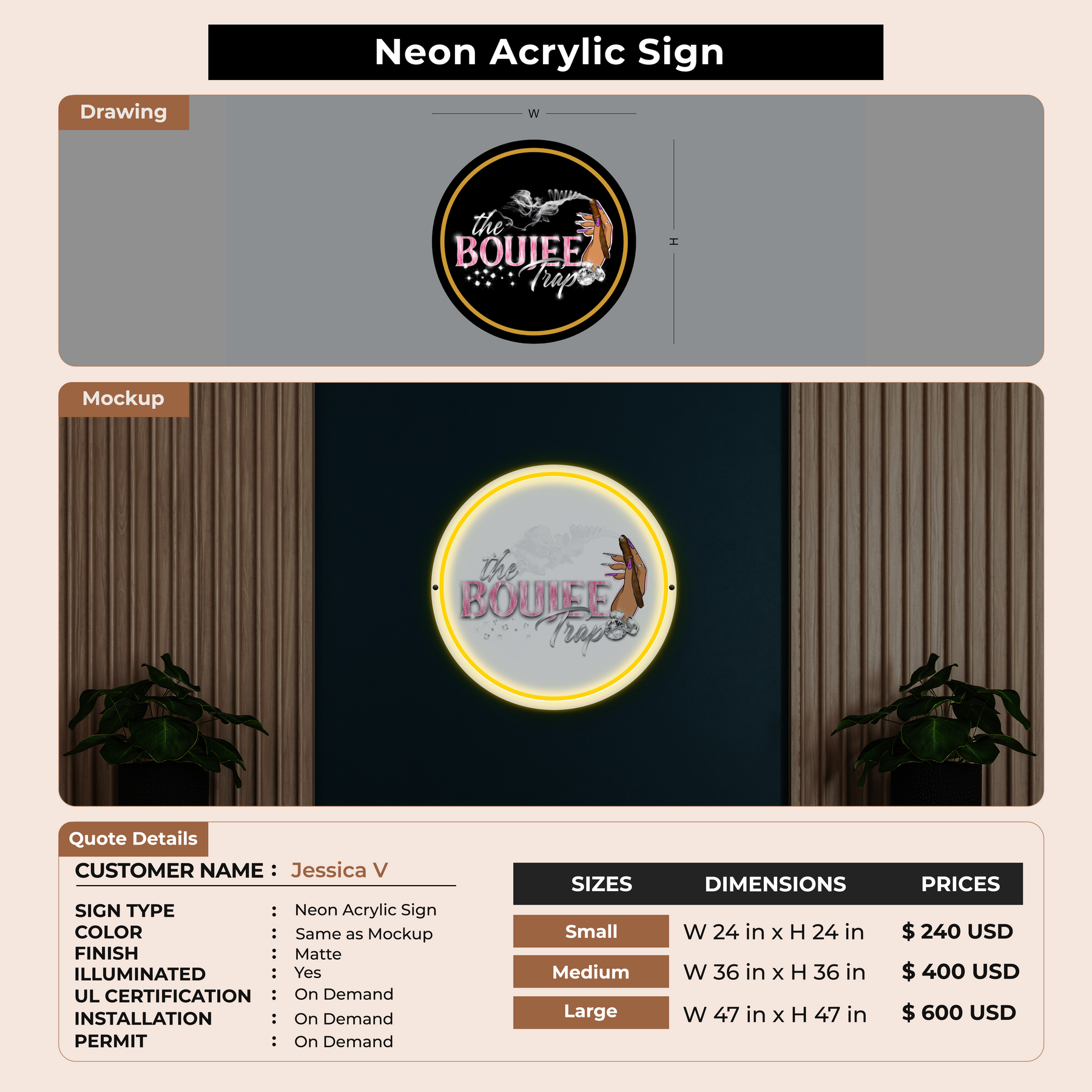 Neon Acrylic Sign

Drawing

W

H

the BOUJEE Trap

Mockup

the BOUJEE Trap

Quote Details

CUSTOMER NAME : Jessica V

SIGN TYPE : Neon Acrylic Sign
COLOR : Same as Mockup
FINISH : Matte
ILLUMINATED : Yes
UL CERTIFICATION : On Demand
INSTALLATION : On Demand
PERMIT : On Demand

| SIZES | DIMENSIONS | PRICES |
|---|---|---|
| Small | W 24 in x H 24 in | $ 240 USD |
| Medium | W 36 in x H 36 in | $ 400 USD |
| Large | W 47 in x H 47 in | $ 600 USD |